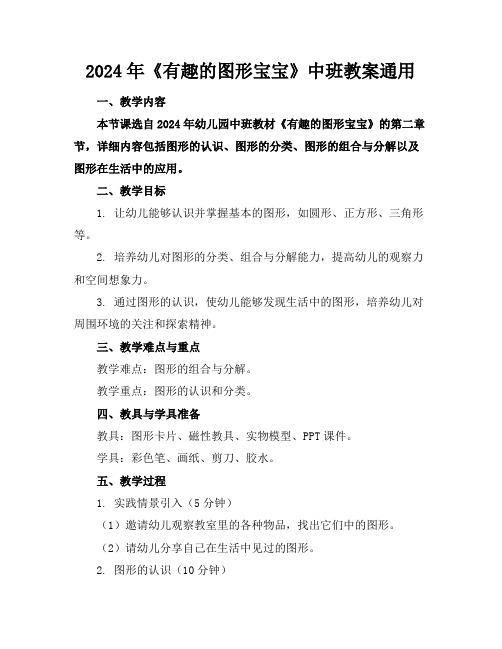 2024年《有趣的图形宝宝》中班教案通用

一、教学内容

本节课选自2024年幼儿园中班教材《有趣的图形宝宝》的第二章节，详细内容包括图形的认识、图形的分类、图形的组合与分解以及图形在生活中的应用。

二、教学目标

1. 让幼儿能够认识并掌握基本的图形，如圆形、正方形、三角形等。

2. 培养幼儿对图形的分类、组合与分解能力，提高幼儿的观察力和空间想象力。

3. 通过图形的认识，使幼儿能够发现生活中的图形，培养幼儿对周围环境的关注和探索精神。

三、教学难点与重点

教学难点：图形的组合与分解。

教学重点：图形的认识和分类。

四、教具与学具准备

教具：图形卡片、磁性教具、实物模型、PPT课件。

学具：彩色笔、画纸、剪刀、胶水。

五、教学过程

1. 实践情景引入（5分钟）

（1）邀请幼儿观察教室里的各种物品，找出它们中的图形。

（2）请幼儿分享自己在生活中见过的图形。

2. 图形的认识（10分钟）